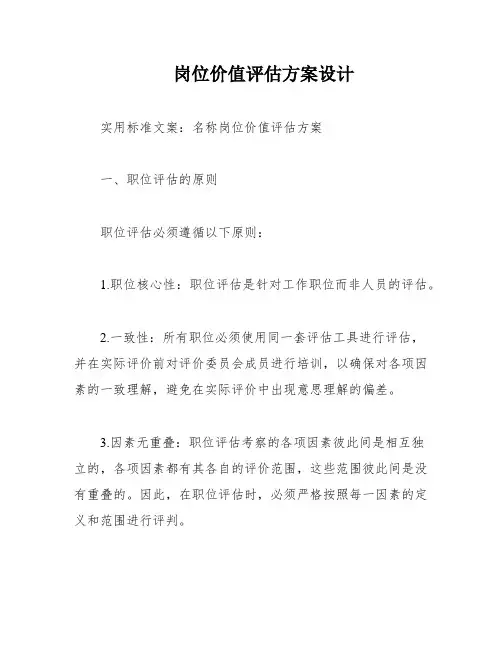 岗位价值评估方案设计

实用标准文案：名称岗位价值评估方案

一、职位评估的原则

职位评估必须遵循以下原则：

1.职位核心性：职位评估是针对工作职位而非人员的评估。

2.一致性：所有职位必须使用同一套评估工具进行评估，并在实际评价前对评价委员会成员进行培训，以确保对各项因素的一致理解，避免在实际评价中出现意思理解的偏差。

3.因素无重叠：职位评估考察的各项因素彼此间是相互独立的，各项因素都有其各自的评价范围，这些范围彼此间是没有重叠的。因此，在职位评估时，必须严格按照每一因素的定义和范围进行评判。